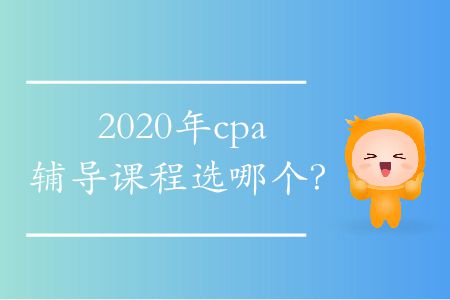 2020年cpa
辅导课程选哪个?